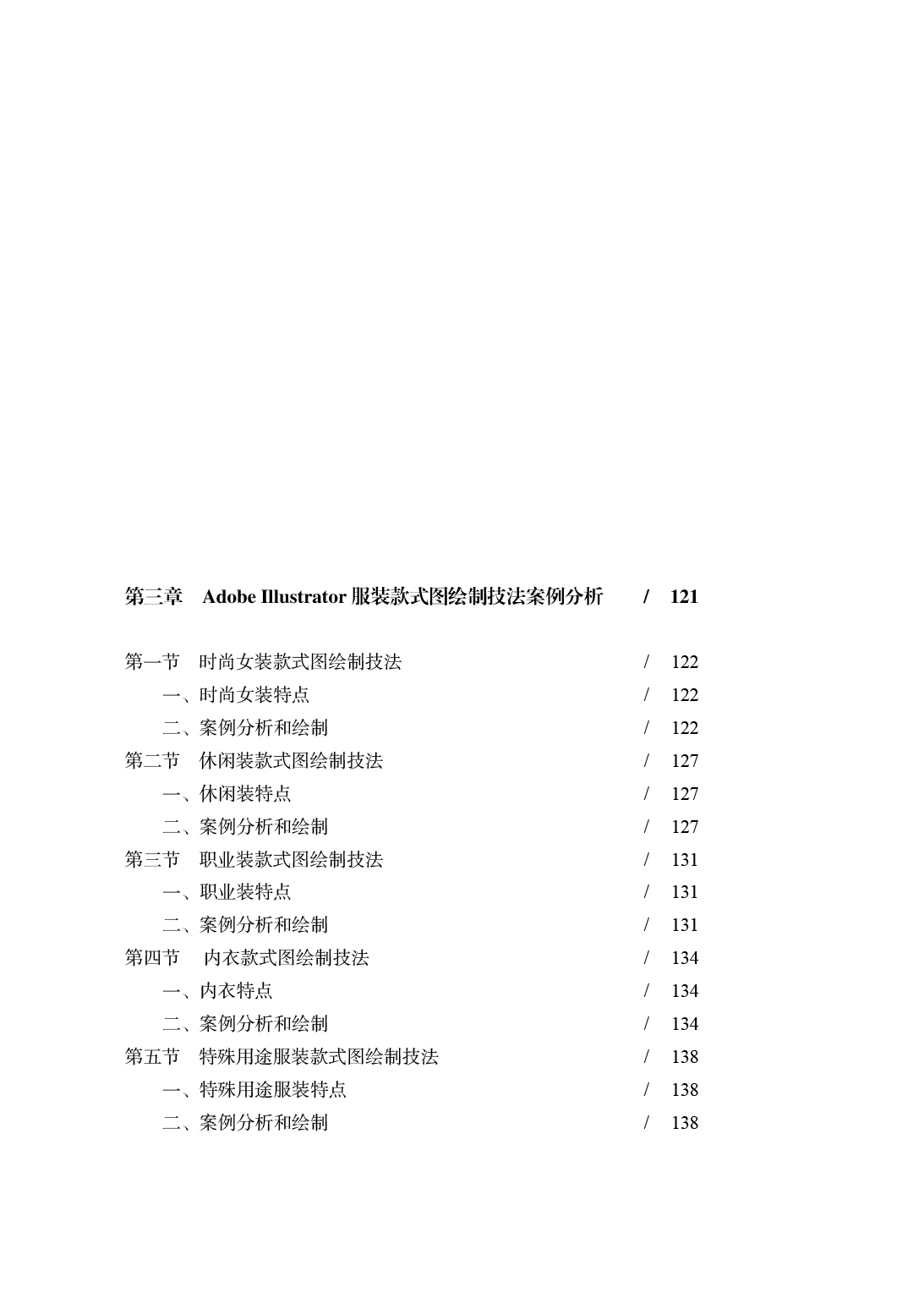 第三章　Adobe Illustrator 服装款式图绘制技法案例分析　/　121

第一节　时尚女装款式图绘制技法　/　122
一、时尚女装特点　/　122
二、案例分析和绘制　/　122
第二节　休闲装款式图绘制技法　/　127
一、休闲装特点　/　127
二、案例分析和绘制　/　127
第三节　职业装款式图绘制技法　/　131
一、职业装特点　/　131
二、案例分析和绘制　/　131
第四节　内衣款式图绘制技法　/　134
一、内衣特点　/　134
二、案例分析和绘制　/　134
第五节　特殊用途服装款式图绘制技法　/　138
一、特殊用途服装特点　/　138
二、案例分析和绘制　/　138